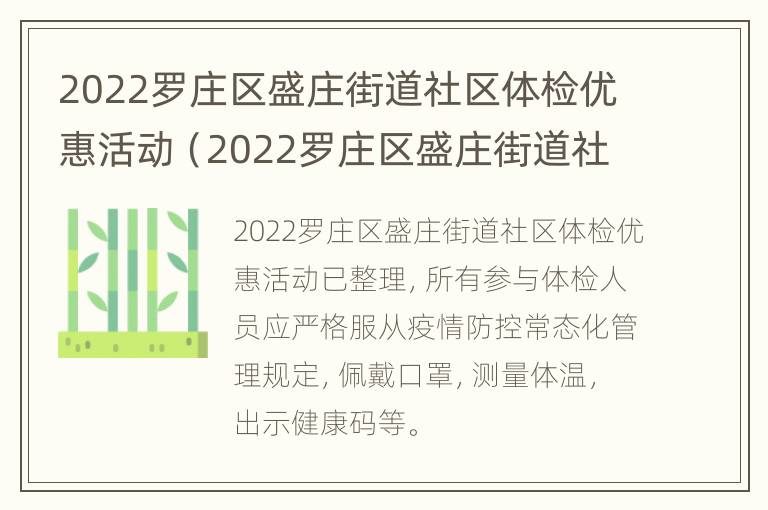 2022罗庄区盛庄街道社区体检优惠活动（2022罗庄区盛庄街道社

2022罗庄区盛庄街道社区体检优惠活动已整理，所有参与体检人员应严格服从疫情防控常态化管理规定，佩戴口罩，测量体温，出示健康码等。